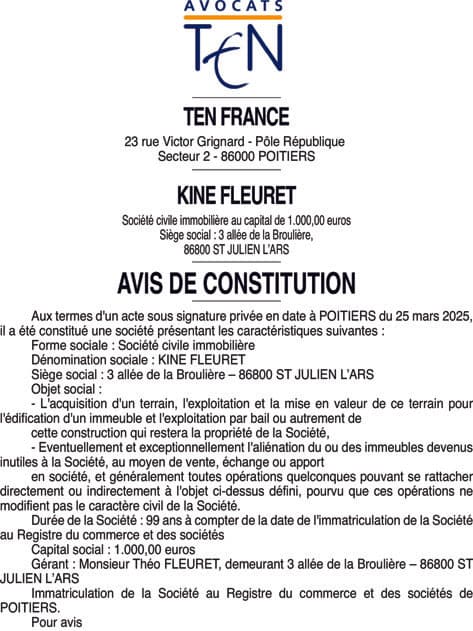 AVOCATS
TEN

TEN FRANCE

23 rue Victor Grignard - Pôle République
Secteur 2 - 86000 POITIERS

KINE FLEURET

Société civile immobilière au capital de 1.000,00 euros
Siège social : 3 allée de la Broulière,
86800 ST JULIEN L'ARS

AVIS DE CONSTITUTION

Aux termes d'un acte sous signature privée en date à POITIERS du 25 mars 2025, il a été constitué une société présentant les caractéristiques suivantes :

Forme sociale : Société civile immobilière

Dénomination sociale : KINE FLEURET

Siège social : 3 allée de la Broulière – 86800 ST JULIEN L'ARS

Objet social :

- L'acquisition d'un terrain, l'exploitation et la mise en valeur de ce terrain pour l'édification d'un immeuble et l'exploitation par bail ou autrement de

cette construction qui restera la propriété de la Société,

- Eventuellement et exceptionnellement l'aliénation du ou des immeubles devenus inutiles à la Société, au moyen de vente, échange ou apport

en société, et généralement toutes opérations quelconques pouvant se rattacher directement ou indirectement à l'objet ci-dessus défini, pourvu que ces opérations ne modifient pas le caractère civil de la Société.

Durée de la Société : 99 ans à compter de la date de l'immatriculation de la Société au Registre du commerce et des sociétés

Capital social : 1.000,00 euros

Gérant : Monsieur Théo FLEURET, demeurant 3 allée de la Broulière – 86800 ST JULIEN L'ARS

Immatriculation de la Société au Registre du commerce et des sociétés de POITIERS.

Pour avis